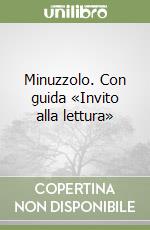 unilibro

Minuzzolo. Con guida «Invito alla lettura»

COPERTINA NON DISPONIBILE